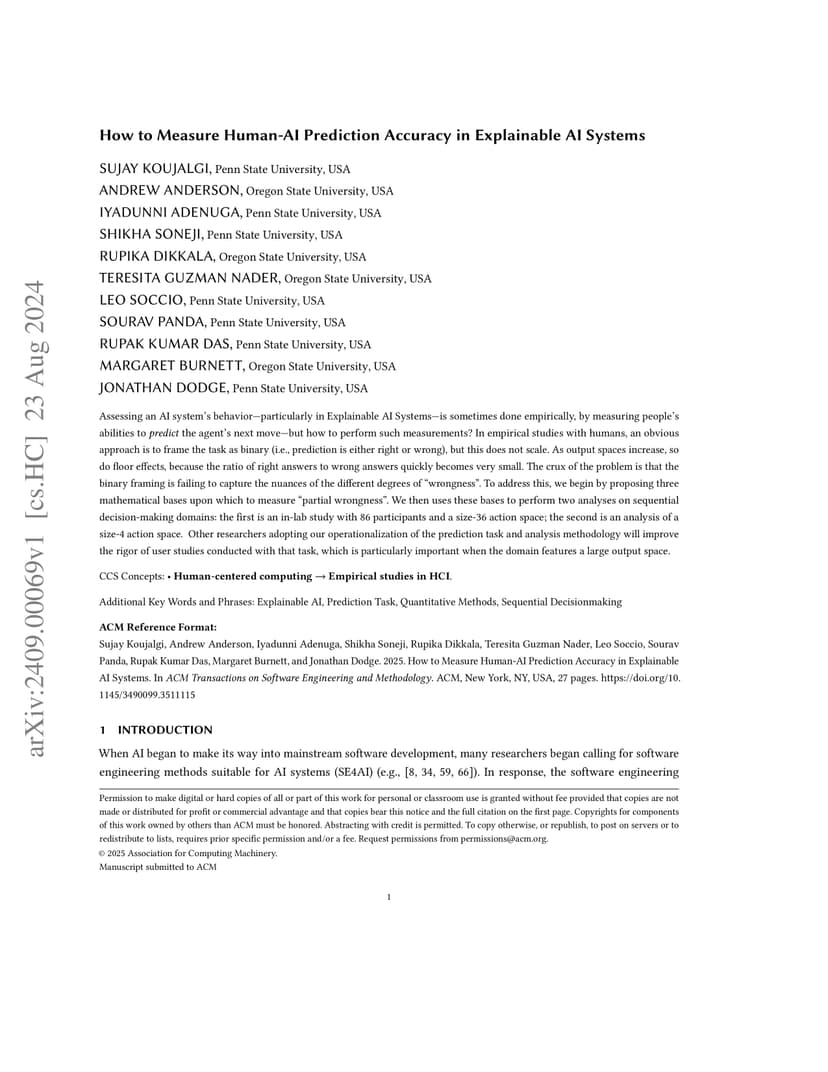 arXiv:2409.00069v1 [cs.HC] 23 Aug 2024

How to Measure Human-AI Prediction Accuracy in Explainable AI Systems

SUJAY KOUJALGI, Penn State University, USA
ANDREW ANDERSON, Oregon State University, USA
IYADUNNI ADENUGA, Penn State University, USA
SHIKHA SONEJI, Penn State University, USA
RUPIKA DIKKALA, Oregon State University, USA
TERESITA GUZMAN NADER, Oregon State University, USA
LEO SOCCIO, Penn State University, USA
SOURAV PANDA, Penn State University, USA
RUPAK KUMAR DAS, Penn State University, USA
MARGARET BURNETT, Oregon State University, USA
JONATHAN DODGE, Penn State University, USA

Assessing an AI system's behavior—particularly in Explainable AI Systems—is sometimes done empirically, by measuring people's abilities to predict the agent's next move—but how to perform such measurements? In empirical studies with humans, an obvious approach is to frame the task as binary (i.e., prediction is either right or wrong), but this does not scale. As output spaces increase, so do floor effects, because the ratio of right answers to wrong answers quickly becomes very small. The crux of the problem is that the binary framing is failing to capture the nuances of the different degrees of "wrongness". To address this, we begin by proposing three mathematical bases upon which to measure "partial wrongness". We then uses these bases to perform two analyses on sequential decision-making domains: the first is an in-lab study with 86 participants and a size-36 action space; the second is an analysis of a size-4 action space. Other researchers adopting our operationalization of the prediction task and analysis methodology will improve the rigor of user studies conducted with that task, which is particularly important when the domain features a large output space.

CCS Concepts: • Human-centered computing → Empirical studies in HCI.

Additional Key Words and Phrases: Explainable AI, Prediction Task, Quantitative Methods, Sequential Decisionmaking

ACM Reference Format:
Sujay Koujalgi, Andrew Anderson, Iyadunni Adenuga, Shikha Soneji, Rupika Dikkala, Teresita Guzman Nader, Leo Soccio, Sourav Panda, Rupak Kumar Das, Margaret Burnett, and Jonathan Dodge. 2025. How to Measure Human-AI Prediction Accuracy in Explainable AI Systems. In ACM Transactions on Software Engineering and Methodology. ACM, New York, NY, USA, 27 pages. https://doi.org/10.1145/3490099.3511115

1 INTRODUCTION

When AI began to make its way into mainstream software development, many researchers began calling for software engineering methods suitable for AI systems (SE4AI) (e.g., [8, 34, 59, 66]). In response, the software engineering

Permission to make digital or hard copies of all or part of this work for personal or classroom use is granted without fee provided that copies are not made or distributed for profit or commercial advantage and that copies bear this notice and the full citation on the first page. Copyrights for components of this work owned by others than ACM must be honored. Abstracting with credit is permitted. To copy otherwise, or republish, to post on servers or to redistribute to lists, requires prior specific permission and/or a fee. Request permissions from permissions@acm.org.
© 2025 Association for Computing Machinery.
Manuscript submitted to ACM

1